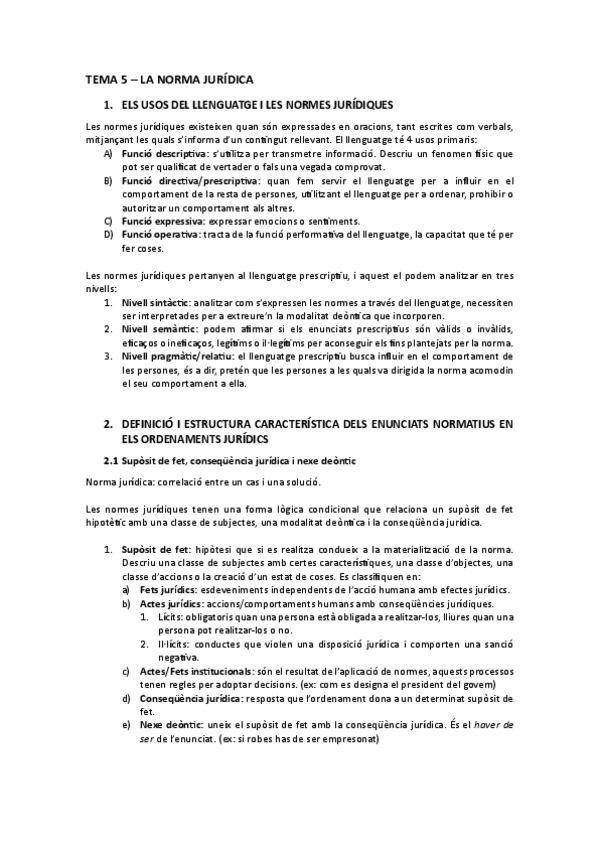 TEMA 5 – LA NORMA JURÍDICA

1. ELS USOS DEL LLENGUATGE I LES NORMES JURÍDIQUES

Les normes jurídiques existeixen quan són expressades en oracions, tant escrites com verbals, mitjançant les quals s'informa d'un contingut rellevant. El llenguatge té 4 usos primaris:

A) Funció descriptiva: s'utilitza per transmetre informació. Descriu un fenomen físic que pot ser qualificat de vertader o fals una vegada comprovat.
B) Funció directiva/prescriptiva: quan fem servir el llenguatge per a influir en el comportament de la resta de persones, utilitzant el llenguatge per a ordenar, prohibir o autoritzar un comportament als altres.
C) Funció expressiva: expressar emocions o sentiments.
D) Funció operativa: tracta de la funció performativa del llenguatge, la capacitat que té per fer coses.

Les normes jurídiques pertanyen al llenguatge prescriptiu, i aquest el podem analitzar en tres nivells:

1. Nivell sintàctic: analitzar com s'expressen les normes a través del llenguatge, necessiten ser interpretades per a extreure'n la modalitat deòntica que incorporen.
2. Nivell semàntic: podem afirmar si els enunciats prescriptius són vàlids o invàlids, eficaços o ineficaços, legítims o il·legítims per aconseguir els fins plantejats per la norma.
3. Nivell pragmàtic/relatiu: el llenguatge prescriptiu busca influir en el comportament de les persones, és a dir, pretén que les persones a les quals va dirigida la norma acomodin el seu comportament a ella.

2. DEFINICIÓ I ESTRUCTURA CARACTERÍSTICA DELS ENUNCIATS NORMATIUS EN ELS ORDENAMENTS JURÍDICS

2.1 Supòsit de fet, conseqüència jurídica i nexe deòntic

Norma jurídica: correlació entre un cas i una solució.

Les normes jurídiques tenen una forma lògica condicional que relaciona un supòsit de fet hipotètic amb una classe de subjectes, una modalitat deòntica i la conseqüència jurídica.

1. Supòsit de fet: hipòtesi que si es realitza condueix a la materialització de la norma. Descriu una classe de subjectes amb certes característiques, una classe d'objectes, una classe d'accions o la creació d'un estat de coses. Es classifiquen en:
a) Fets jurídics: esdeveniments independents de l'acció humana amb efectes jurídics.
b) Actes jurídics: accions/comportaments humans amb conseqüències jurídiques.
1. Lícits: obligatoris quan una persona està obligada a realitzar-los, lliures quan una persona pot realitzar-los o no.
2. Il·lícits: conductes que violen una disposició jurídica i comporten una sanció negativa.
c) Actes/Fets institucionals: són el resultat de l'aplicació de normes, aquests processos tenen regles per adoptar decisions. (ex: com es designa el president del govern)
d) Conseqüència jurídica: resposta que l'ordenament dona a un determinat supòsit de fet.
e) Nexe deòntic: uneix el supòsit de fet amb la conseqüència jurídica. És el haver de ser de l'enunciat. (ex: si robes has de ser empresonat)